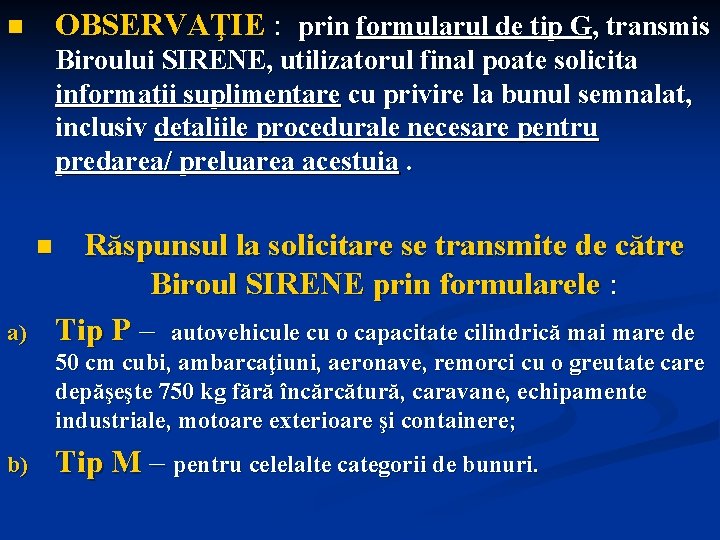 OBSERVAŢIE : prin formularul de tip G, transmis Biroului SIRENE, utilizatorul final poate solicita informaţii suplimentare cu privire la bunul semnalat, inclusiv detaliile procedurale necesare pentru predarea/ preluarea acestuia .

Răspunsul la solicitare se transmite de către Biroul SIRENE prin formularele :

a) Tip P – autovehicule cu o capacitate cilindrică mai mare de 50 cm cubi, ambarcaţiuni, aeronave, remorci cu o greutate care depăşeşte 750 kg fără încărcătură, caravane, echipamente industriale, motoare exterioare şi containere;

b) Tip M – pentru celelalte categorii de bunuri.